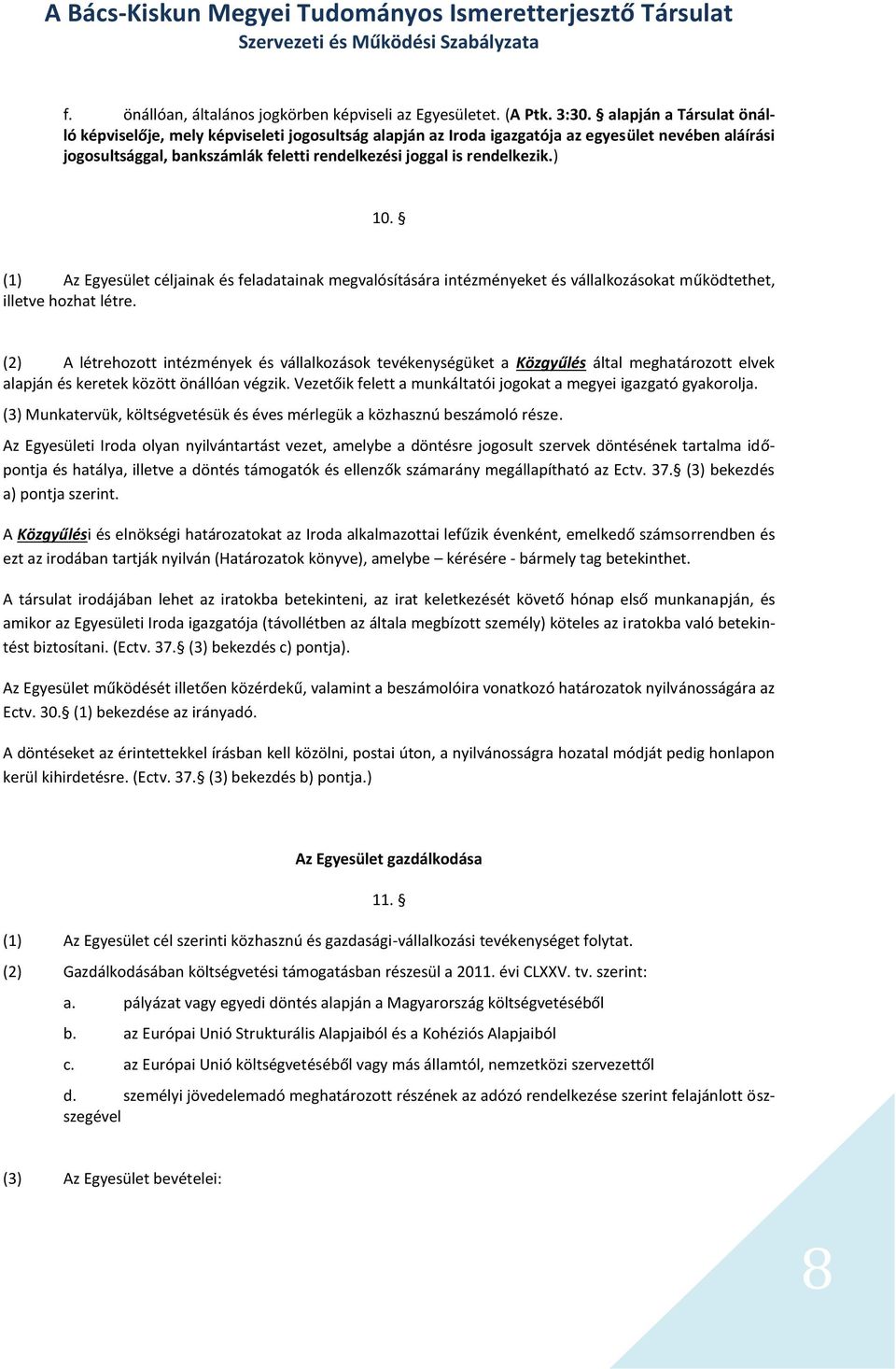 A Bács-Kiskun Megyei Tudományos Ismeretterjesztő Társulat
Szervezeti és Működési Szabályzata

f. önállóan, általános jogkörben képviseli az Egyesületet. (A Ptk. 3:30. § alapján a Társulat önálló képviselője, mely képviseleti jogosultság alapján az Iroda igazgatója az egyesület nevében aláírási jogosultsággal, bankszámlák feletti rendelkezési joggal is rendelkezik.)

10. §

(1) Az Egyesület céljainak és feladatainak megvalósítására intézményeket és vállalkozásokat működtethet, illetve hozhat létre.

(2) A létrehozott intézmények és vállalkozások tevékenységüket a Közgyűlés által meghatározott elvek alapján és keretek között önállóan végzik. Vezetőik felett a munkáltatói jogokat a megyei igazgató gyakorolja.

(3) Munkatervük, költségvetésük és éves mérlegük a közhasznú beszámoló része.

Az Egyesületi Iroda olyan nyilvántartást vezet, amelybe a döntésre jogosult szervek döntésének tartalma időpontja és hatálya, illetve a döntés támogatók és ellenzők számarány megállapítható az Ectv. 37.§ (3) bekezdés a) pontja szerint.

A Közgyűlési és elnökségi határozatokat az Iroda alkalmazottai lefűzik évenként, emelkedő számsorrendben és ezt az irodában tartják nyilván (Határozatok könyve), amelybe – kérésére - bármely tag betekinthet.

A társulat irodájában lehet az iratokba betekinteni, az irat keletkezését követő hónap első munkanapján, és amikor az Egyesületi Iroda igazgatója (távollétben az általa megbízott személy) köteles az iratokba való betekintést biztosítani. (Ectv. 37.§ (3) bekezdés c) pontja).

Az Egyesület működését illetően közérdekű, valamint a beszámolóira vonatkozó határozatok nyilvánosságára az Ectv. 30.§ (1) bekezdése az irányadó.

A döntéseket az érintettekkel írásban kell közölni, postai úton, a nyilvánosságra hozatal módját pedig honlapon kerül kihirdetésre. (Ectv. 37.§ (3) bekezdés b) pontja.)

Az Egyesület gazdálkodása

11. §

(1) Az Egyesület cél szerinti közhasznú és gazdasági-vállalkozási tevékenységet folytat.

(2) Gazdálkodásában költségvetési támogatásban részesül a 2011. évi CLXXV. tv. szerint:

a. pályázat vagy egyedi döntés alapján a Magyarország költségvetéséből

b. az Európai Unió Strukturális Alapjaiból és a Kohéziós Alapjaiból

c. az Európai Unió költségvetéséből vagy más államtól, nemzetközi szervezettől

d. személyi jövedelemadó meghatározott részének az adózó rendelkezése szerint felajánlott összegével

(3) Az Egyesület bevételei:

8